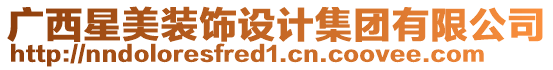 广西星美装饰设计集团有限公司
http://nndoloresfred1.cn.coovee.com